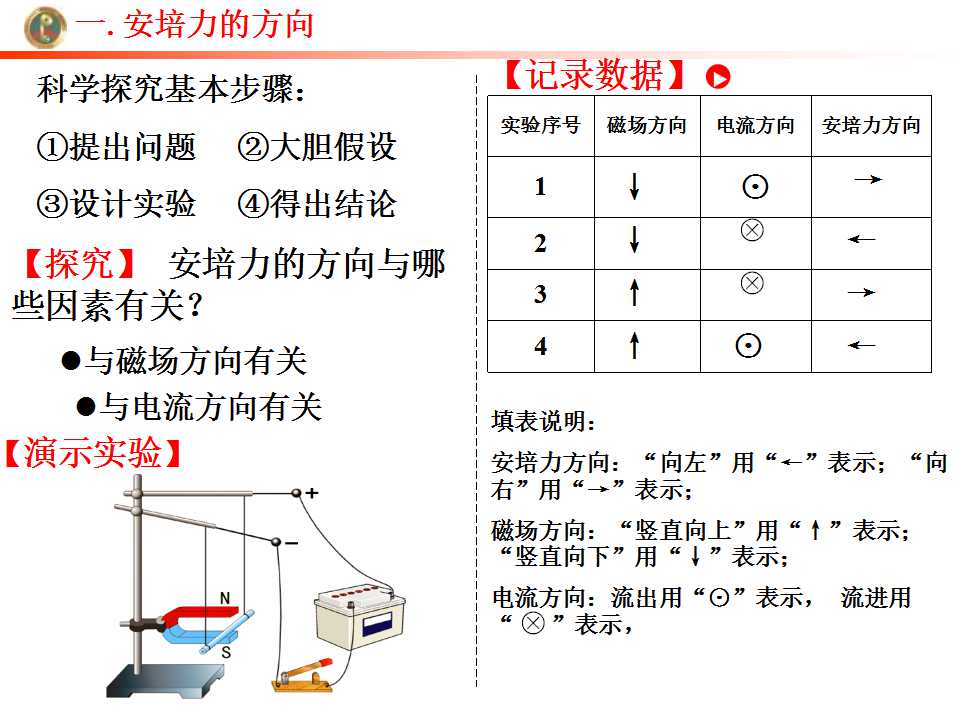 一. 安培力的方向

科学探究基本步骤：

①提出问题　②大胆假设

③设计实验　④得出结论

【探究】 安培力的方向与哪些因素有关？

●与磁场方向有关

●与电流方向有关

【演示实验】

+

−

N

S

【记录数据】

| 实验序号 | 磁场方向 | 电流方向 | 安培力方向 |
|---|---|---|---|
| 1 | ↓ | ⊙ | → |
| 2 | ↓ | ⊗ | ← |
| 3 | ↑ | ⊗ | → |
| 4 | ↑ | ⊙ | ← |

填表说明：

安培力方向：“向左”用“←”表示；“向右”用“→”表示；

磁场方向：“竖直向上”用“↑”表示；“竖直向下”用“↓”表示；

电流方向：流出用“⊙”表示， 流进用“⊗”表示，